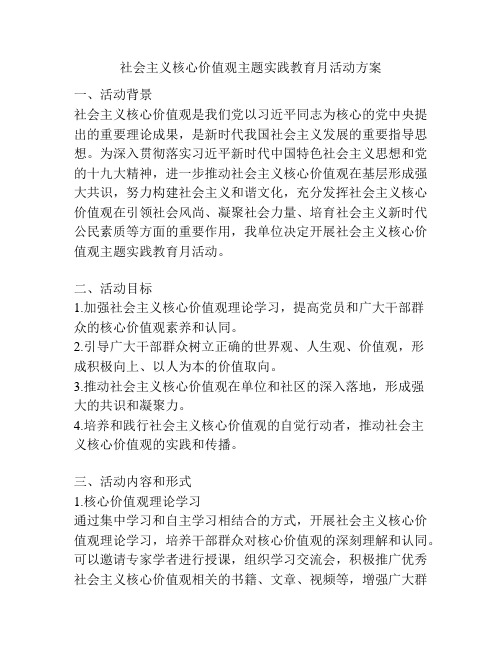 社会主义核心价值观主题实践教育月活动方案

一、活动背景
社会主义核心价值观是我们党以习近平同志为核心的党中央提出的重要理论成果，是新时代我国社会主义发展的重要指导思想。为深入贯彻落实习近平新时代中国特色社会主义思想和党的十九大精神，进一步推动社会主义核心价值观在基层形成强大共识，努力构建社会主义和谐文化，充分发挥社会主义核心价值观在引领社会风尚、凝聚社会力量、培育社会主义新时代公民素质等方面的重要作用，我单位决定开展社会主义核心价值观主题实践教育月活动。

二、活动目标
1.加强社会主义核心价值观理论学习，提高党员和广大干部群众的核心价值观素养和认同。
2.引导广大干部群众树立正确的世界观、人生观、价值观，形成积极向上、以人为本的价值取向。
3.推动社会主义核心价值观在单位和社区的深入落地，形成强大的共识和凝聚力。
4.培养和践行社会主义核心价值观的自觉行动者，推动社会主义核心价值观的实践和传播。

三、活动内容和形式
1.核心价值观理论学习
通过集中学习和自主学习相结合的方式，开展社会主义核心价值观理论学习，培养干部群众对核心价值观的深刻理解和认同。可以邀请专家学者进行授课，组织学习交流会，积极推广优秀社会主义核心价值观相关的书籍、文章、视频等，增强广大群